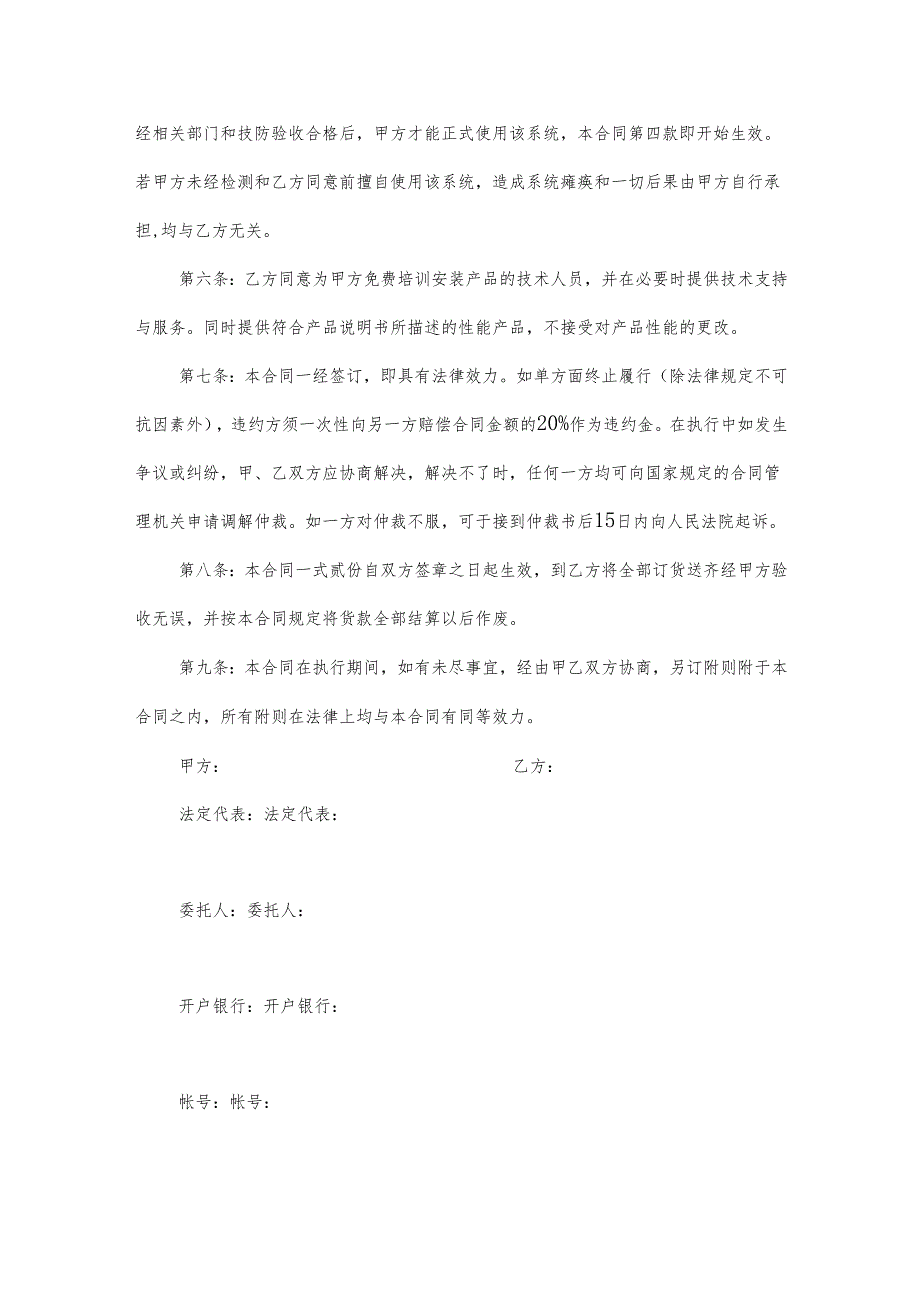 经相关部门和技防验收合格后，甲方才能正式使用该系统，本合同第四款即开始生效。若甲方未经检测和乙方同意前擅自使用该系统，造成系统瘫痪和一切后果由甲方自行承担，均与乙方无关。

第六条：乙方同意为甲方免费培训安装产品的技术人员，并在必要时提供技术支持与服务。同时提供符合产品说明书所描述的性能产品，不接受对产品性能的更改。

第七条：本合同一经签订，即具有法律效力。如单方面终止履行（除法律规定不可抗因素外），违约方须一次性向另一方赔偿合同金额的20%作为违约金。在执行中如发生争议或纠纷，甲、乙双方应协商解决，解决不了时，任何一方均可向国家规定的合同管理机关申请调解仲裁。如一方对仲裁不服，可于接到仲裁书后15日内向人民法院起诉。

第八条：本合同一式贰份自双方签章之日起生效，到乙方将全部订货送齐经甲方验收无误，并按本合同规定将货款全部结算以后作废。

第九条：本合同在执行期间，如有未尽事宜，经由甲乙双方协商，另订附则附于本合同之内，所有附则在法律上均与本合同有同等效力。

甲方：

乙方：

法定代表：法定代表：

委托人：委托人：

开户银行：开户银行：

帐号：帐号：